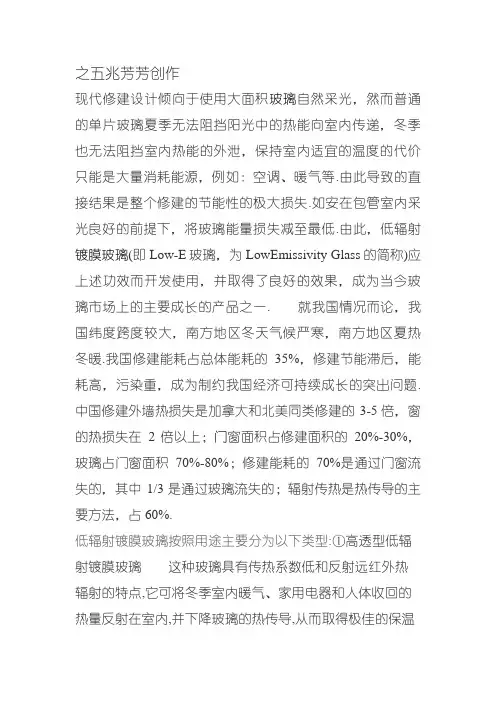 之五兆芳芳创作

现代修建设计倾向于使用大面积玻璃自然采光，然而普通的单片玻璃夏季无法阻挡阳光中的热能向室内传递，冬季也无法阻挡室内热能的外泄，保持室内适宜的温度的代价只能是大量消耗能源，例如：空调、暖气等.由此导致的直接结果是整个修建的节能性的极大损失.如安在包管室内采光良好的前提下，将玻璃能量损失减至最低.由此，低辐射镀膜玻璃(即 Low-E 玻璃，为 LowEmissivity Glass 的简称)应上述功效而开发使用，并取得了良好的效果，成为当今玻璃市场上的主要成长的产品之一.　　就我国情况而论，我国纬度跨度较大，南方地区冬天气候严寒，南方地区夏热冬暖.我国修建能耗占总体能耗的 35%，修建节能滞后，能耗高，污染重，成为制约我国经济可持续成长的突出问题.中国修建外墙热损失是加拿大和北美同类修建的 3-5 倍，窗的热损失在 2 倍以上；门窗面积占修建面积的 20%-30%，玻璃占门窗面积 70%-80%；修建能耗的 70%是通过门窗流失的，其中 1/3 是通过玻璃流失的；辐射传热是热传导的主要方法，占 60%.

低辐射镀膜玻璃按照用途主要分为以下类型:①高透型低辐射镀膜玻璃　　这种玻璃具有传热系数低和反射远红外热辐射的特点,它可将冬季室内暖气、家用电器和人体收回的热量反射在室内,并下降玻璃的热传导,从而取得极佳的保温